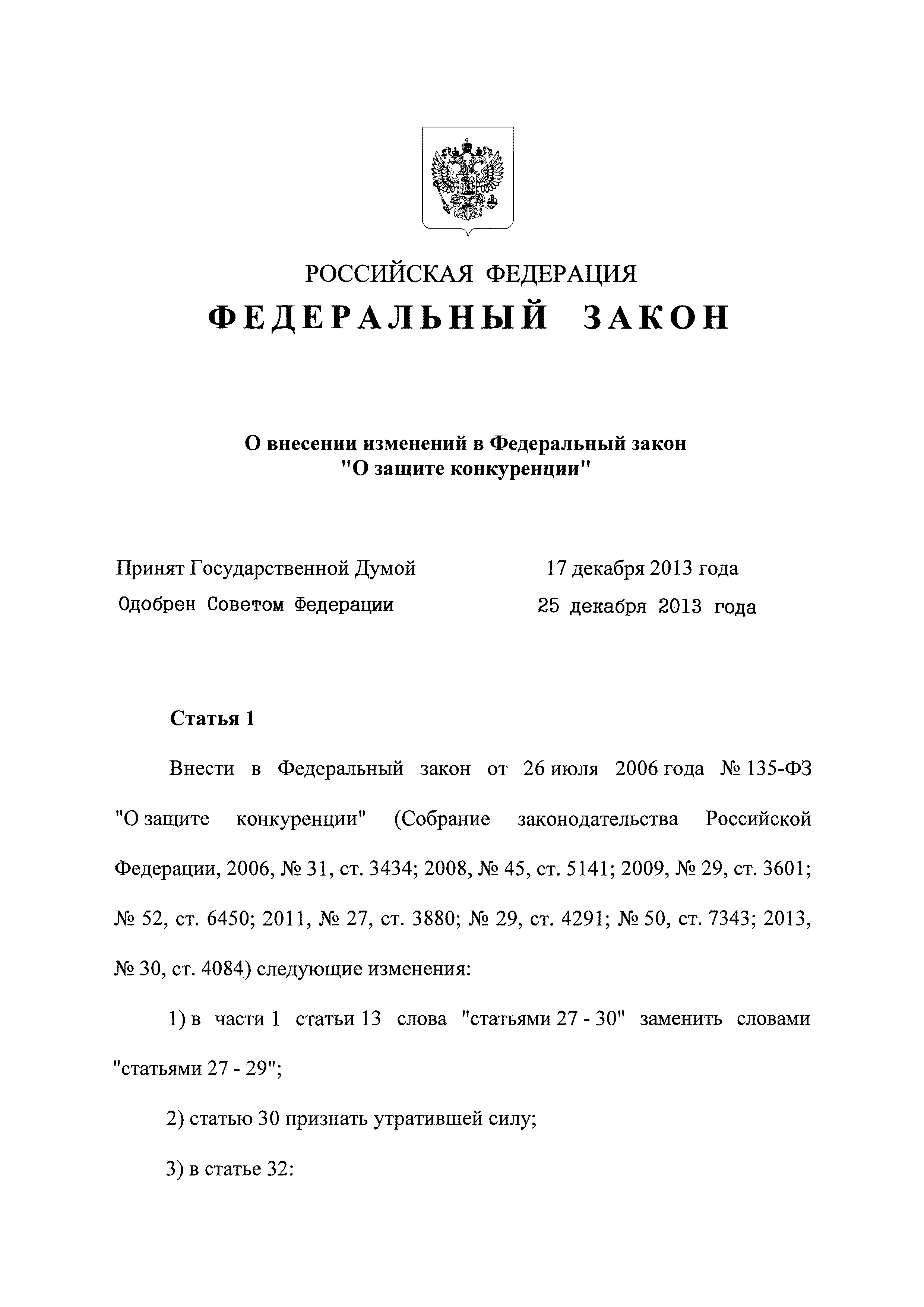 РОССИЙСКАЯ ФЕДЕРАЦИЯ

ФЕДЕРАЛЬНЫЙ ЗАКОН

О внесении изменений в Федеральный закон "О защите конкуренции"

Принят Государственной Думой 17 декабря 2013 года

Одобрен Советом Федерации 25 декабря 2013 года

Статья 1

Внести в Федеральный закон от 26 июля 2006 года № 135-ФЗ "О защите конкуренции" (Собрание законодательства Российской Федерации, 2006, № 31, ст. 3434; 2008, № 45, ст. 5141; 2009, № 29, ст. 3601; № 52, ст. 6450; 2011, № 27, ст. 3880; № 29, ст. 4291; № 50, ст. 7343; 2013, № 30, ст. 4084) следующие изменения:

1) в части 1 статьи 13 слова "статьями 27 - 30" заменить словами "статьями 27 - 29";

2) статью 30 признать утратившей силу;

3) в статье 32: